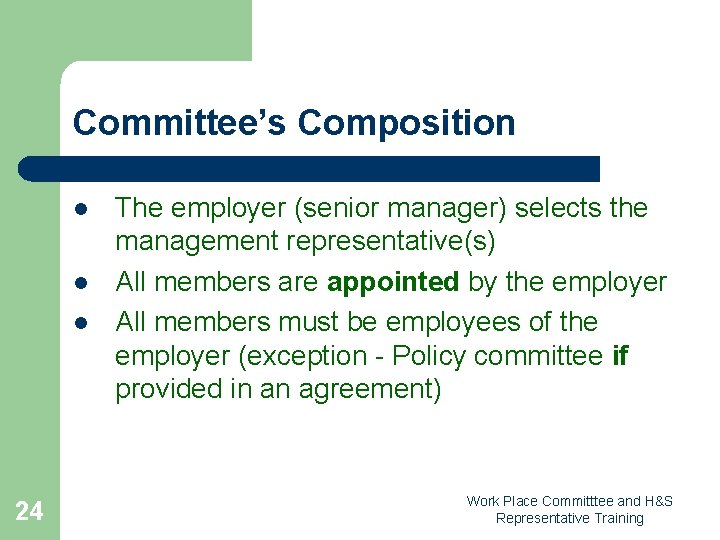 Committee's Composition

• The employer (senior manager) selects the management representative(s)
• All members are appointed by the employer
• All members must be employees of the employer (exception - Policy committee if provided in an agreement)

24

Work Place Committtee and H&S
Representative Training